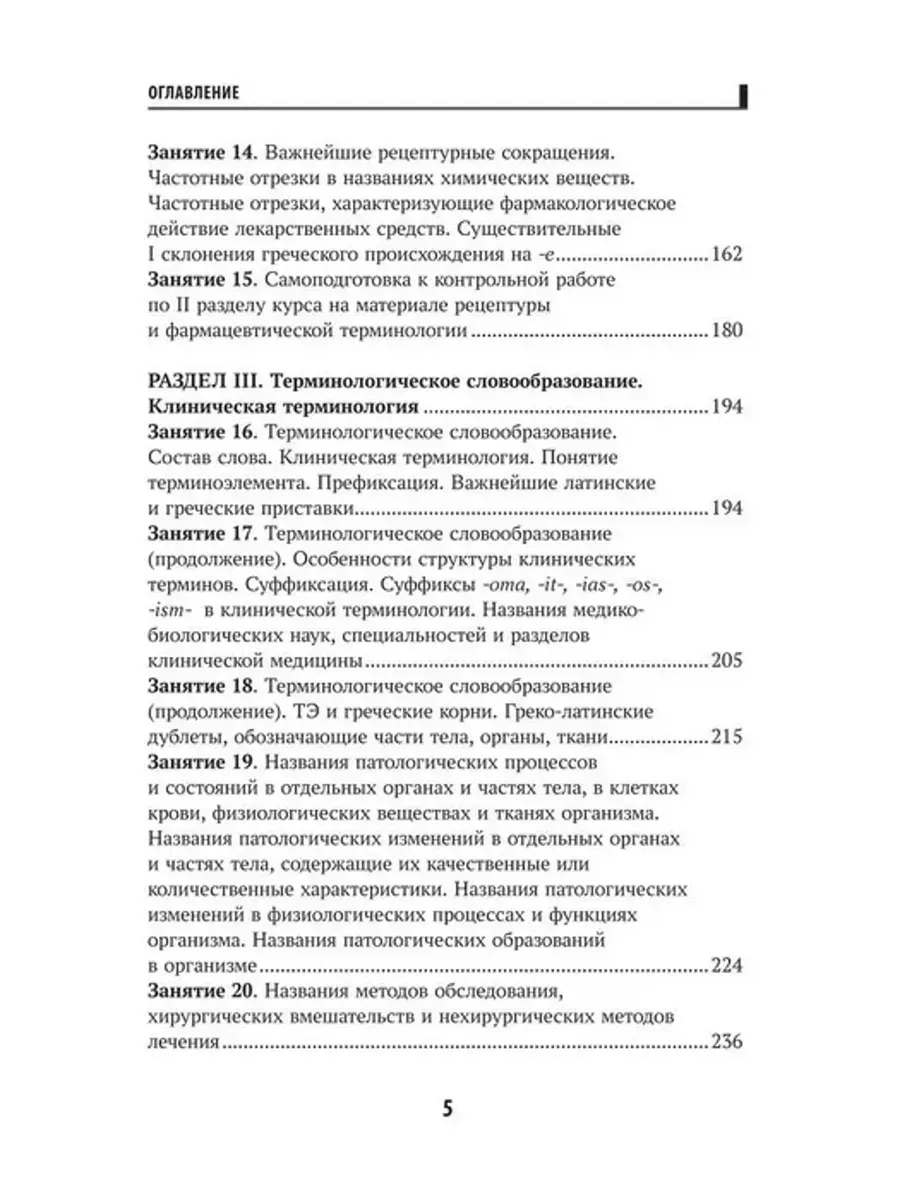 ОГЛАВЛЕНИЕ

Занятие 14. Важнейшие рецептурные сокращения. Частотные отрезки в названиях химических веществ. Частотные отрезки, характеризующие фармакологическое действие лекарственных средств. Существительные I склонения греческого происхождения на -e 162

Занятие 15. Самоподготовка к контрольной работе по II разделу курса на материале рецептуры и фармацевтической терминологии 180

РАЗДЕЛ III. Терминологическое словообразование. Клиническая терминология 194

Занятие 16. Терминологическое словообразование. Состав слова. Клиническая терминология. Понятие терминоэлемента. Префиксация. Важнейшие латинские и греческие приставки 194

Занятие 17. Терминологическое словообразование (продолжение). Особенности структуры клинических терминов. Суффиксация. Суффиксы -oma, -it-, -ias-, -os-, -ism- в клинической терминологии. Названия медико-биологических наук, специальностей и разделов клинической медицины 205

Занятие 18. Терминологическое словообразование (продолжение). ТЭ и греческие корни. Греко-латинские дублеты, обозначающие части тела, органы, ткани 215

Занятие 19. Названия патологических процессов и состояний в отдельных органах и частях тела, в клетках крови, физиологических веществах и тканях организма. Названия патологических изменений в отдельных органах и частях тела, содержащие их качественные или количественные характеристики. Названия патологических изменений в физиологических процессах и функциях организма. Названия патологических образований в организме 224

Занятие 20. Названия методов обследования, хирургических вмешательств и нехирургических методов лечения 236

5